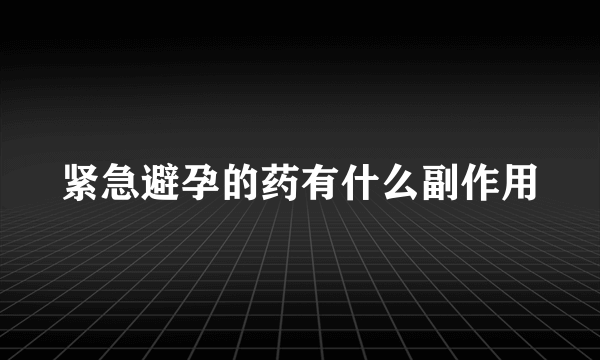 紧急避孕的药有什么副作用